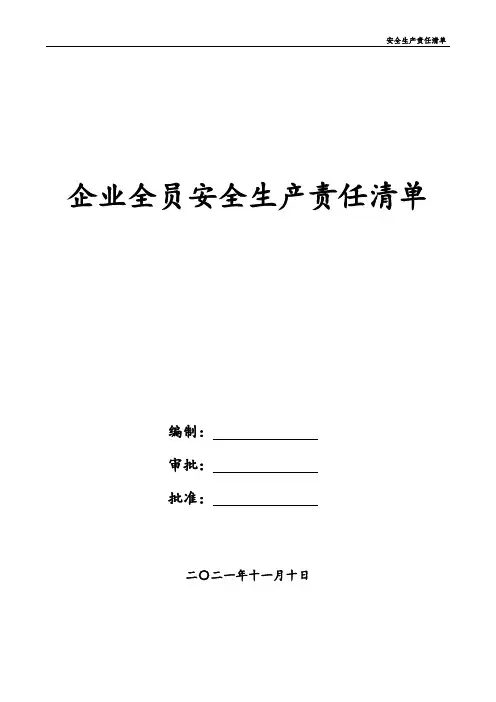 安全生产责任清单

企业全员安全生产责任清单

编制：____

审批：____

批准：____

二〇二一年十一月十日